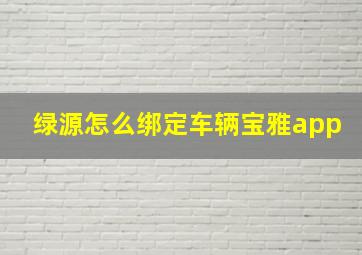 绿源怎么绑定车辆宝雅app